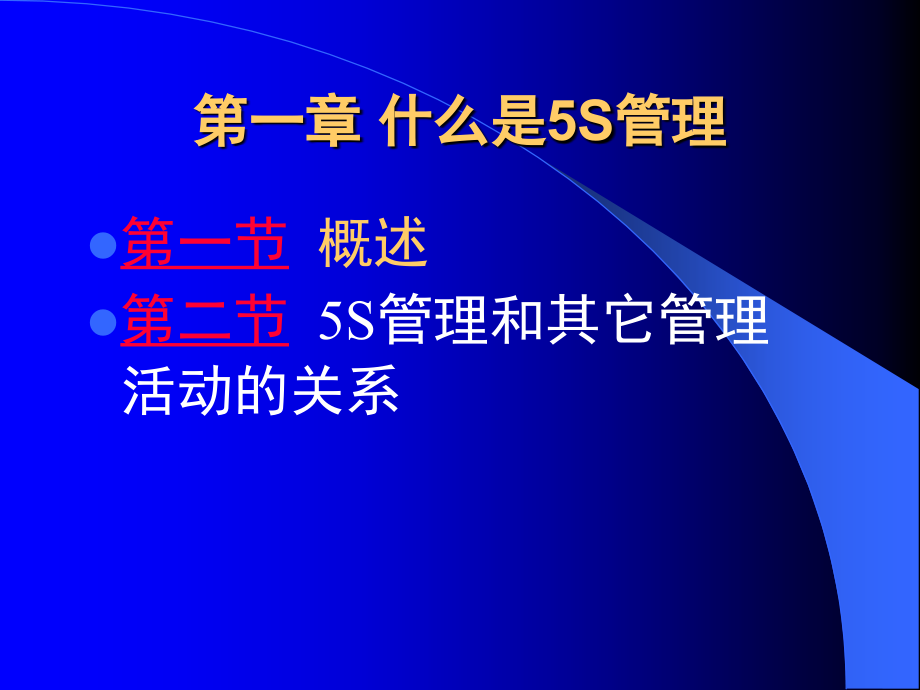 第一章 什么是5S管理

第一节 概述

第二节 5S管理和其它管理活动的关系